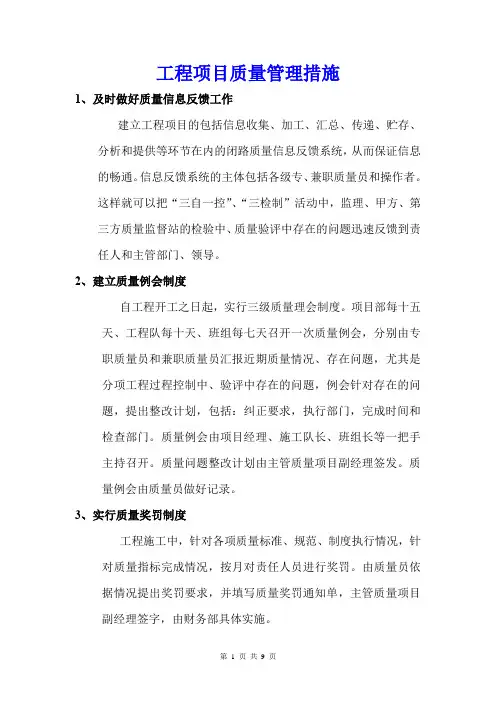 工程项目质量管理措施

1、及时做好质量信息反馈工作

建立工程项目的包括信息收集、加工、汇总、传递、贮存、分析和提供等环节在内的闭路质量信息反馈系统，从而保证信息的畅通。信息反馈系统的主体包括各级专、兼职质量员和操作者。这样就可以把“三自一控”、“三检制”活动中，监理、甲方、第三方质量监督站的检验中、质量验评中存在的问题迅速反馈到责任人和主管部门、领导。

2、建立质量例会制度

自工程开工之日起，实行三级质量理会制度。项目部每十五天、工程队每十天、班组每七天召开一次质量例会，分别由专职质量员和兼职质量员汇报近期质量情况、存在问题，尤其是分项工程过程控制中、验评中存在的问题，例会针对存在的问题，提出整改计划，包括：纠正要求，执行部门，完成时间和检查部门。质量例会由项目经理、施工队长、班组长等一把手主持召开。质量问题整改计划由主管质量项目副经理签发。质量例会由质量员做好记录。

3、实行质量奖罚制度

工程施工中，针对各项质量标准、规范、制度执行情况，针对质量指标完成情况，按月对责任人员进行奖罚。由质量员依据情况提出奖罚要求，并填写质量奖罚通知单，主管质量项目副经理签字，由财务部具体实施。

第 1 页 共 9 页